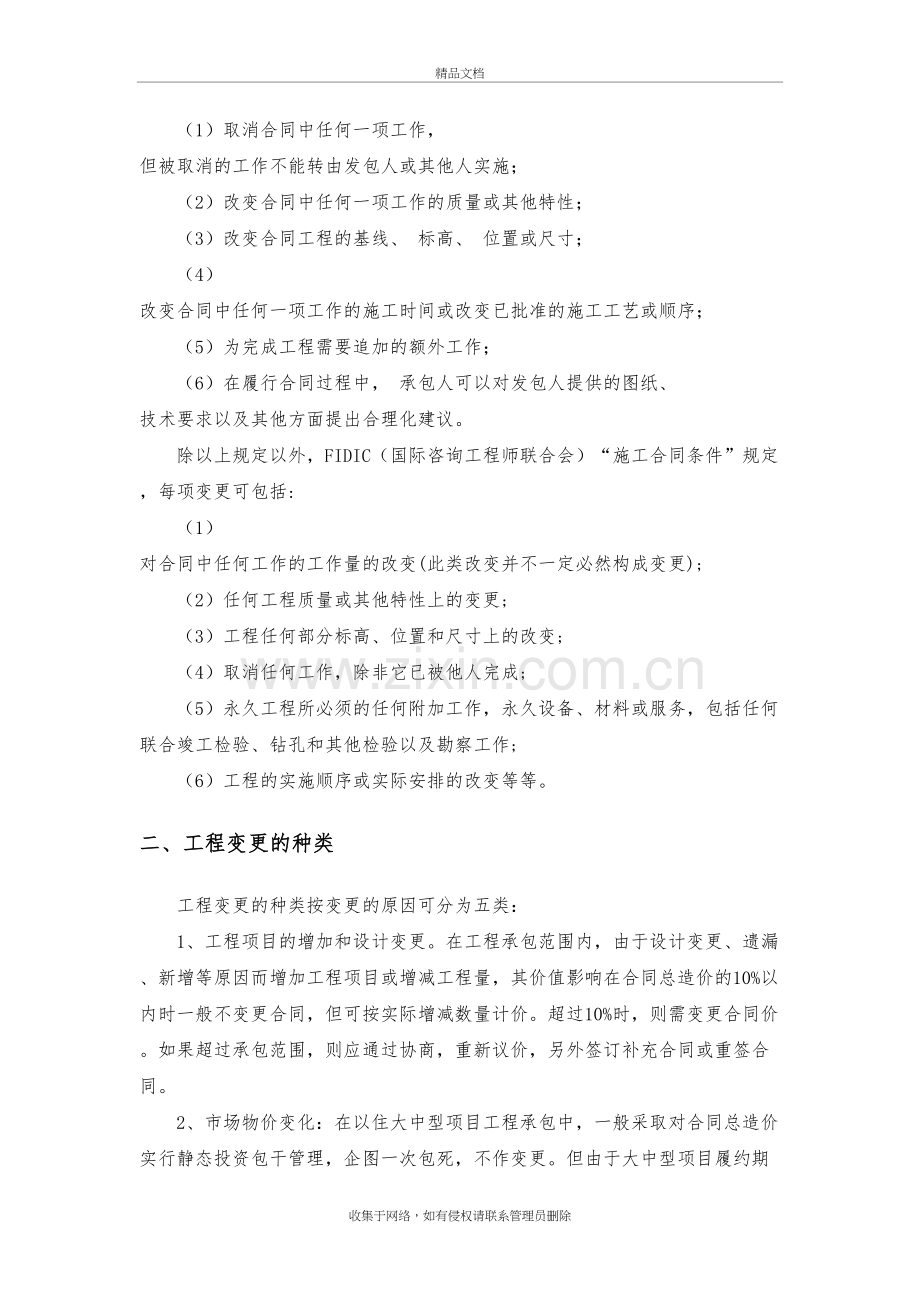 精品文档

（1）取消合同中任何一项工作，但被取消的工作不能转由发包人或其他人实施；

（2）改变合同中任何一项工作的质量或其他特性；

（3）改变合同工程的基线、标高、位置或尺寸；

（4）改变合同中任何一项工作的施工时间或改变已批准的施工工艺或顺序；

（5）为完成工程需要追加的额外工作；

（6）在履行合同过程中，承包人可以对发包人提供的图纸、技术要求以及其他方面提出合理化建议。

除以上规定以外，FIDIC（国际咨询工程师联合会）“施工合同条件”规定，每项变更可包括：

（1）对合同中任何工作的工作量的改变(此类改变并不一定必然构成变更)；

（2）任何工程质量或其他特性上的变更；

（3）工程任何部分标高、位置和尺寸上的改变；

（4）取消任何工作，除非它已被他人完成；

（5）永久工程所必须的任何附加工作，永久设备、材料或服务，包括任何联合竣工检验、钻孔和其他检验以及勘察工作；

（6）工程的实施顺序或实际安排的改变等等。

二、工程变更的种类

工程变更的种类按变更的原因可分为五类：

1、工程项目的增加和设计变更。在工程承包范围内，由于设计变更、遗漏、新增等原因而增加工程项目或增减工程量，其价值影响在合同总造价的10%以内时一般不变更合同，但可按实际增减数量计价。超过10%时，则需变更合同价。如果超过承包范围，则应通过协商，重新议价，另外签订补充合同或重签合同。

2、市场物价变化：在以住大中型项目工程承包中，一般采取对合同总造价实行静态投资包干管理，企图一次包死，不作变更。但由于大中型项目履约期

收集于网络，如有侵权请联系管理员删除

www.zixin.com.cn